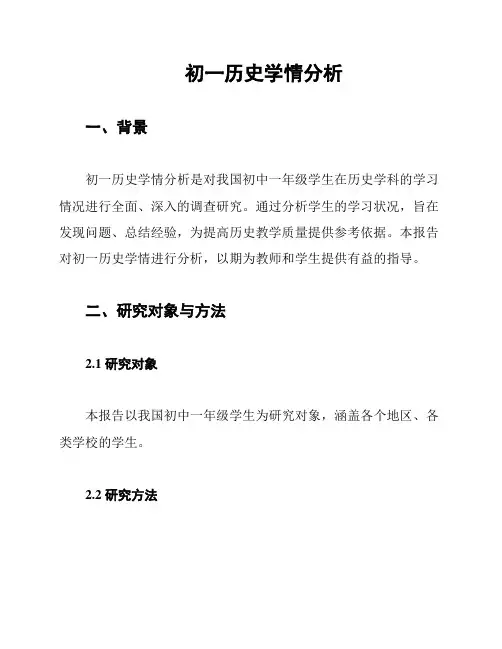 初一历史学情分析

一、背景

初一历史学情分析是对我国初中一年级学生在历史学科的学习情况进行全面、深入的调查研究。通过分析学生的学习状况，旨在发现问题、总结经验，为提高历史教学质量提供参考依据。本报告对初一历史学情进行分析，以期为教师和学生提供有益的指导。

二、研究对象与方法

2.1 研究对象

本报告以我国初中一年级学生为研究对象，涵盖各个地区、各类学校的学生。

2.2 研究方法